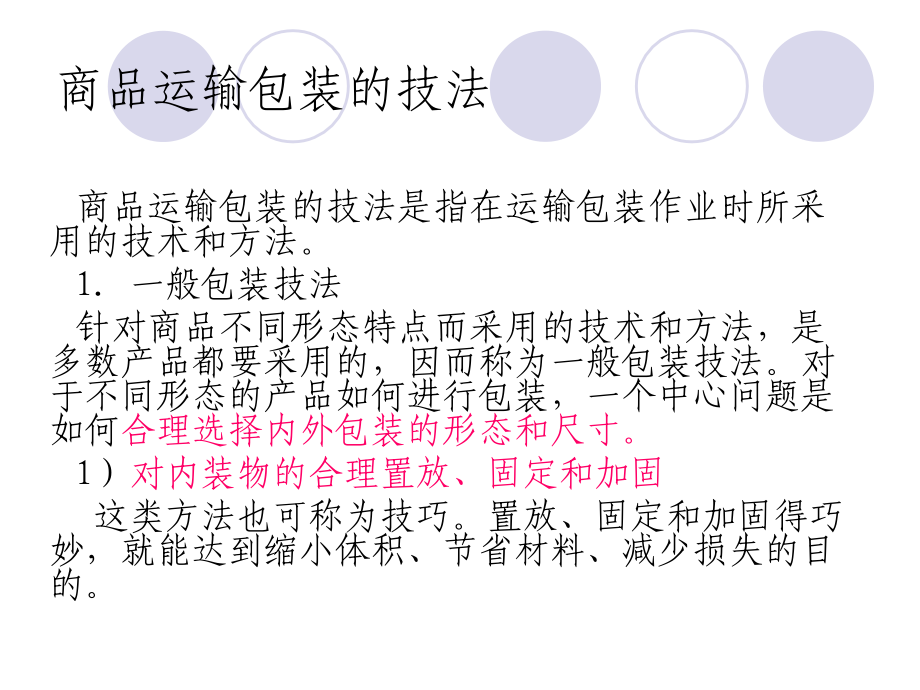 商品运输包装的技法

商品运输包装的技法是指在运输包装作业时所采用的技术和方法。

1. 一般包装技法

针对商品不同形态特点而采用的技术和方法，是多数产品都要采用的，因而称为一般包装技法。对于不同形态的产品如何进行包装，一个中心问题是如何合理选择内外包装的形态和尺寸。

1）对内装物的合理置放、固定和加固

这类方法也可称为技巧。置放、固定和加固得巧妙，就能达到缩小体积、节省材料、减少损失的目的。